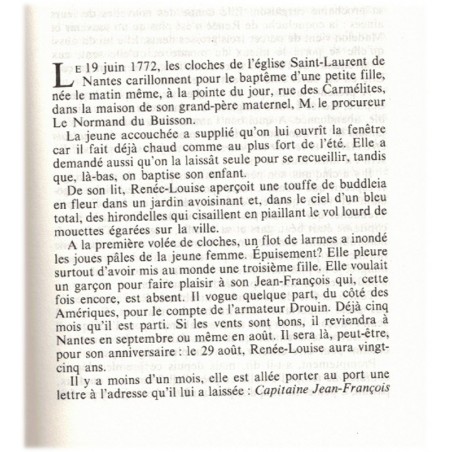 LE 19 juin 1772, les cloches de l'église Saint-Laurent de Nantes carillonnent pour le baptême d'une petite fille, née le matin même, à la pointe du jour, rue des Carmélites, dans la maison de son grand-père maternel, M. le procureur Le Normand du Buisson.

La jeune accouchée a supplié qu'on lui ouvrît la fenêtre car il fait déjà chaud comme au plus fort de l'été. Elle a demandé aussi qu'on la laissât seule pour se recueillir, tandis que, là-bas, on baptise son enfant.

De son lit, Renée-Louise aperçoit une touffe de buddleia en fleur dans un jardin avoisinant et, dans le ciel d'un bleu total, des hirondelles qui cisaillent en piaillant le vol lourd de mouettes égarées sur la ville.

A la première volée de cloches, un flot de larmes a inondé les joues pâles de la jeune femme. Épuisement? Elle pleure surtout d'avoir mis au monde une troisième fille. Elle voulait un garçon pour faire plaisir à son Jean-François qui, cette fois encore, est absent. Il vogue quelque part, du côté des Amériques, pour le compte de l'armateur Drouin. Déjà cinq mois qu'il est parti. Si les vents sont bons, il reviendra à Nantes en septembre ou même en août. Il sera là, peut-être, pour son anniversaire : le 29 août, Renée-Louise aura vingt-cinq ans.

Il y a moins d'un mois, elle est allée porter au port une lettre à l'adresse qu'il lui a laissée : Capitaine Jean-François